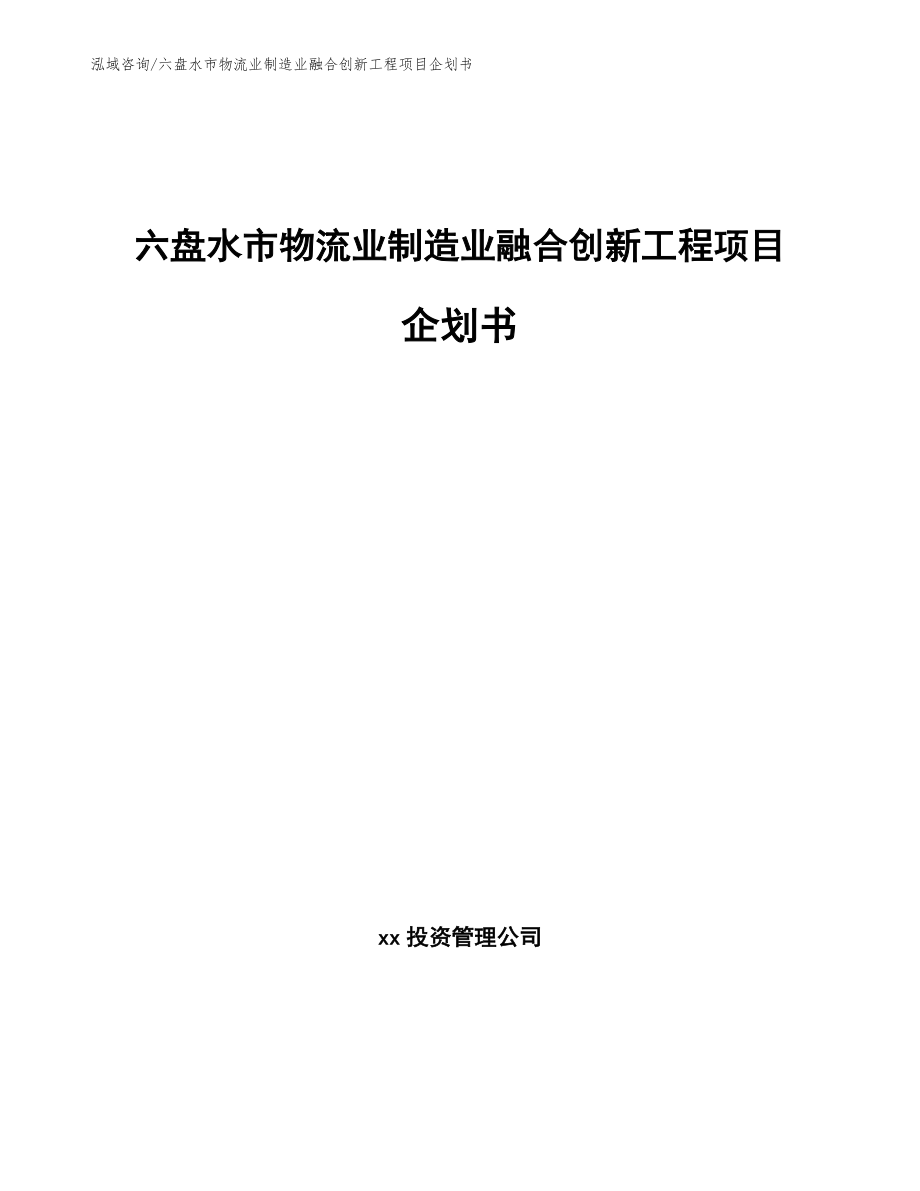 泓域咨询/六盘水市物流业制造业融合创新工程项目企划书

六盘水市物流业制造业融合创新工程项目企划书

xx 投资管理公司